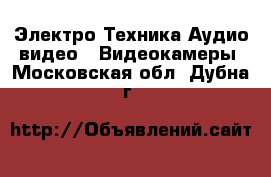 Электро Техника Аудио видео  Видеокамеры  Московская обл  Дубна г

http://Объявлений.сайт